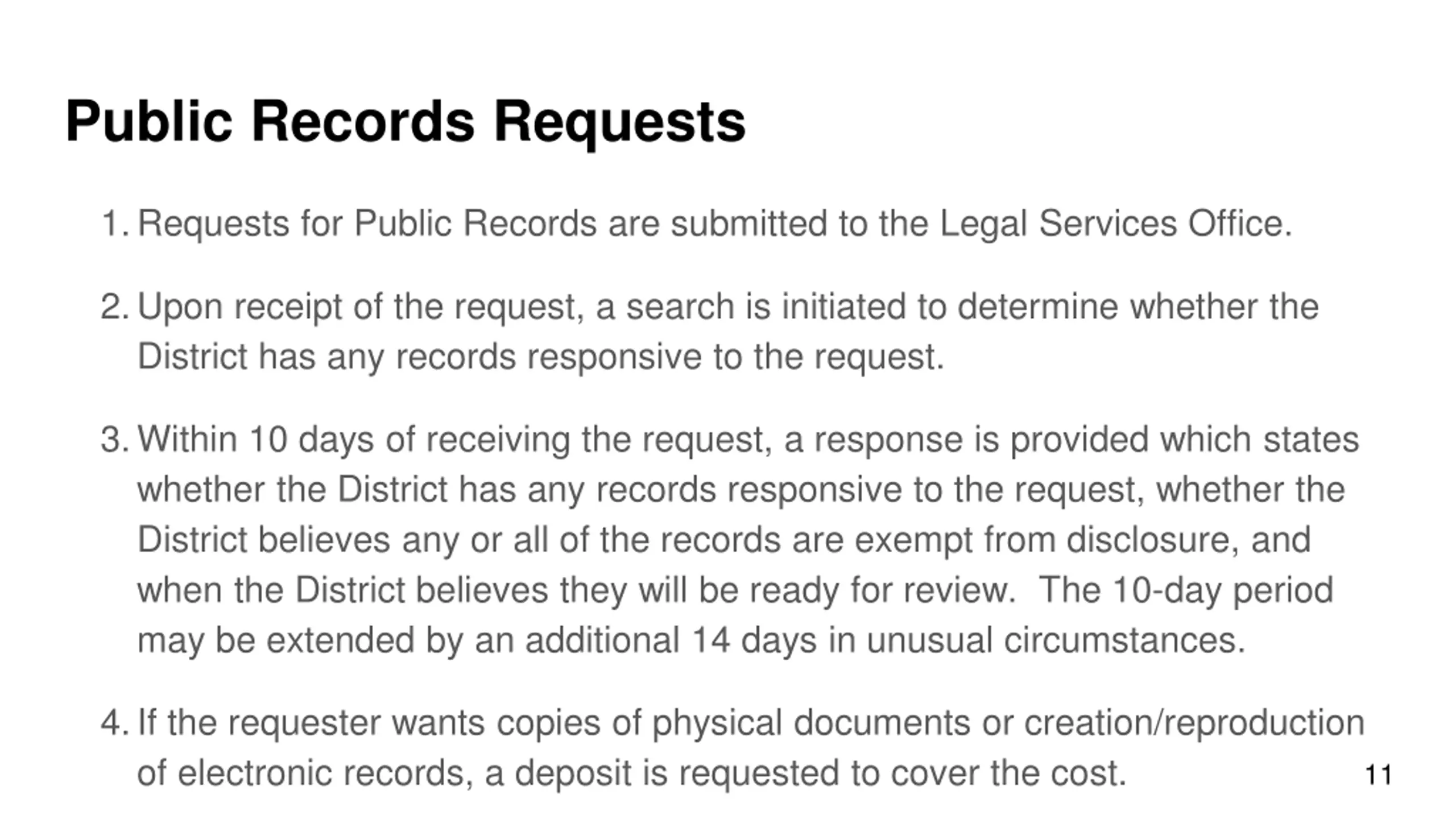 Public Records Requests

1. Requests for Public Records are submitted to the Legal Services Office.

2. Upon receipt of the request, a search is initiated to determine whether the District has any records responsive to the request.

3. Within 10 days of receiving the request, a response is provided which states whether the District has any records responsive to the request, whether the District believes any or all of the records are exempt from disclosure, and when the District believes they will be ready for review. The 10-day period may be extended by an additional 14 days in unusual circumstances.

4. If the requester wants copies of physical documents or creation/reproduction of electronic records, a deposit is requested to cover the cost.

11